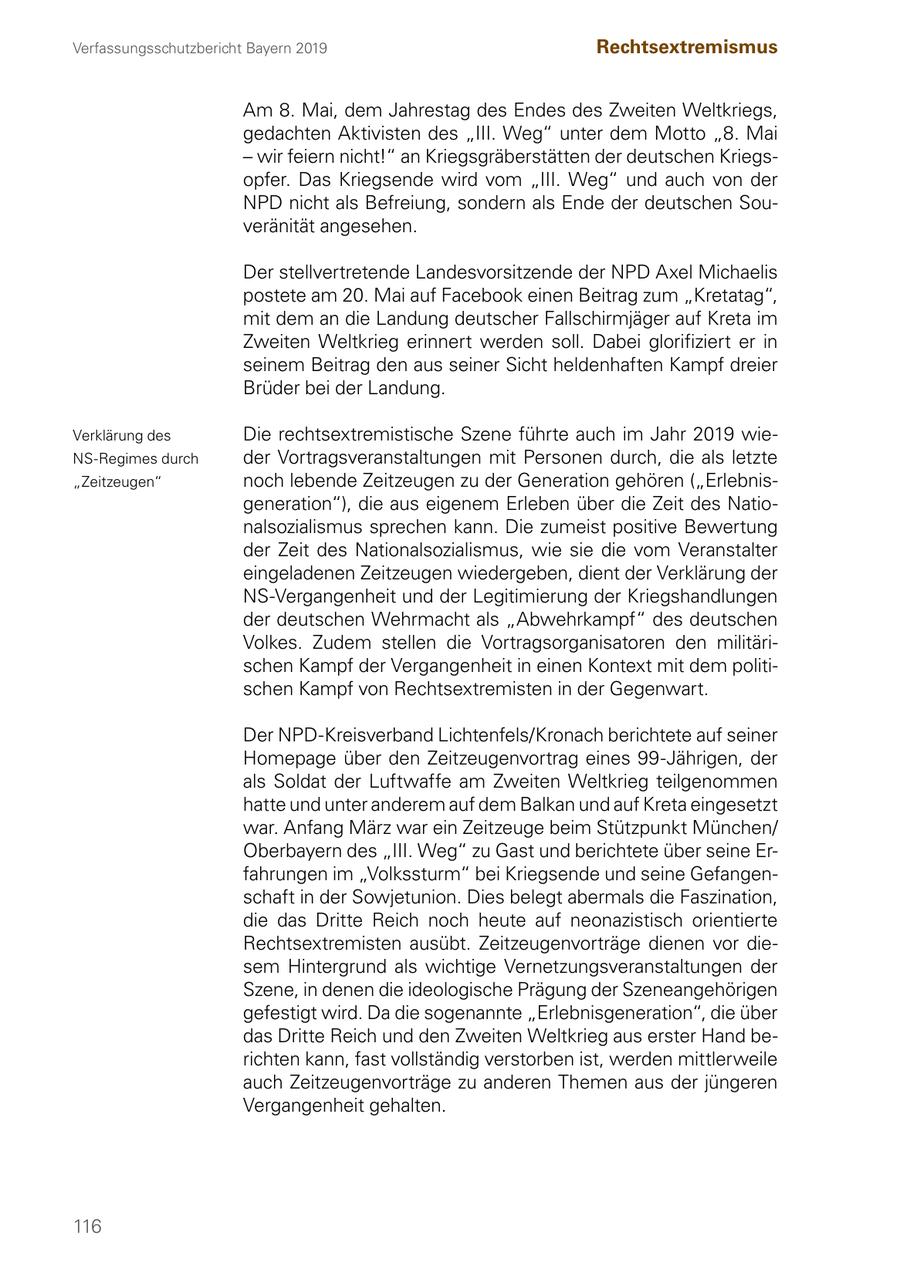 Verfassungsschutzbericht Bayern 2019

Rechtsextremismus

Am 8. Mai, dem Jahrestag des Endes des Zweiten Weltkriegs, gedachten Aktivisten des „III. Weg“ unter dem Motto „8. Mai – wir feiern nicht!“ an Kriegsgräberstätten der deutschen Kriegsopfer. Das Kriegsende wird vom „III. Weg“ und auch von der NPD nicht als Befreiung, sondern als Ende der deutschen Souveränität angesehen.

Der stellvertretende Landesvorsitzende der NPD Axel Michaelis postete am 20. Mai auf Facebook einen Beitrag zum „Kretatag“, mit dem an die Landung deutscher Fallschirmjäger auf Kreta im Zweiten Weltkrieg erinnert werden soll. Dabei glorifiziert er in seinem Beitrag den aus seiner Sicht heldenhaften Kampf dreier Brüder bei der Landung.

Verklärung des NS-Regimes durch „Zeitzeugen“

Die rechtsextremistische Szene führte auch im Jahr 2019 wieder Vortragsveranstaltungen mit Personen durch, die als letzte noch lebende Zeitzeugen zu der Generation gehören („Erlebnisgeneration“), die aus eigenem Erleben über die Zeit des Nationalsozialismus sprechen kann. Die zumeist positive Bewertung der Zeit des Nationalsozialismus, wie sie die vom Veranstalter eingeladenen Zeitzeugen wiedergeben, dient der Verklärung der NS-Vergangenheit und der Legitimierung der Kriegshandlungen der deutschen Wehrmacht als „Abwehrkampf“ des deutschen Volkes. Zudem stellen die Vortragsorganisatoren den militärischen Kampf der Vergangenheit in einen Kontext mit dem politischen Kampf von Rechtsextremisten in der Gegenwart.

Der NPD-Kreisverband Lichtenfels/Kronach berichtete auf seiner Homepage über den Zeitzeugenvortrag eines 99-Jährigen, der als Soldat der Luftwaffe am Zweiten Weltkrieg teilgenommen hatte und unter anderem auf dem Balkan und auf Kreta eingesetzt war. Anfang März war ein Zeitzeuge beim Stützpunkt München/Oberbayern des „III. Weg“ zu Gast und berichtete über seine Erfahrungen im „Volkssturm“ bei Kriegsende und seine Gefangenschaft in der Sowjetunion. Dies belegt abermals die Faszination, die das Dritte Reich noch heute auf neonazistisch orientierte Rechtsextremisten ausübt. Zeitzeugenvorträge dienen vor diesem Hintergrund als wichtige Vernetzungsveranstaltungen der Szene, in denen die ideologische Prägung der Szeneangehörigen gefestigt wird. Da die sogenannte „Erlebnisgeneration“, die über das Dritte Reich und den Zweiten Weltkrieg aus erster Hand berichten kann, fast vollständig verstorben ist, werden mittlerweile auch Zeitzeugenvorträge zu anderen Themen aus der jüngeren Vergangenheit gehalten.

116